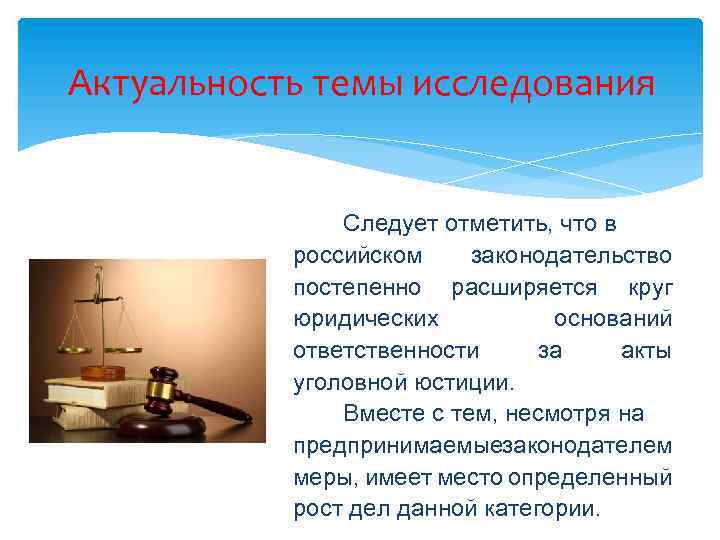 Актуальность темы исследования

Следует отметить, что в российском законодательство постепенно расширяется круг юридических оснований ответственности за акты уголовной юстиции.

Вместе с тем, несмотря на предпринимаемыезаконодателем меры, имеет место определенный рост дел данной категории.